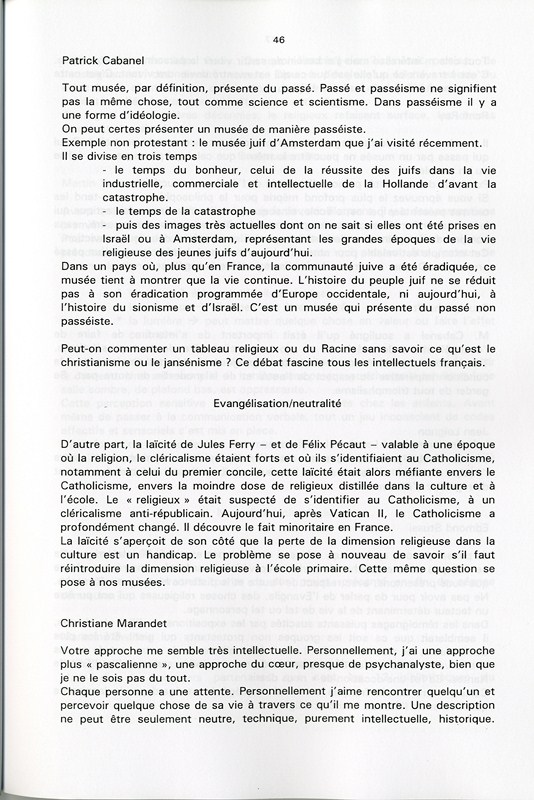 46

Patrick Cabanel

Tout musée, par définition, présente du passé. Passé et passéisme ne signifient pas la même chose, tout comme science et scientisme. Dans passéisme il y a une forme d'idéologie.
On peut certes présenter un musée de manière passéiste.
Exemple non protestant : le musée juif d'Amsterdam que j'ai visité récemment.
Il se divise en trois temps
- le temps du bonheur, celui de la réussite des juifs dans la vie industrielle, commerciale et intellectuelle de la Hollande d'avant la catastrophe.
- le temps de la catastrophe
- puis des images très actuelles dont on ne sait si elles ont été prises en Israël ou à Amsterdam, représentant les grandes époques de la vie religieuse des jeunes juifs d'aujourd'hui.
Dans un pays où, plus qu'en France, la communauté juive a été éradiquée, ce musée tient à montrer que la vie continue. L'histoire du peuple juif ne se réduit pas à son éradication programmée d'Europe occidentale, ni aujourd'hui, à l'histoire du sionisme et d'Israël. C'est un musée qui présente du passé non passéiste.

Peut-on commenter un tableau religieux ou du Racine sans savoir ce qu'est le christianisme ou le jansénisme ? Ce débat fascine tous les intellectuels français.

Evangélisation/neutralité

D'autre part, la laïcité de Jules Ferry – et de Félix Pécaut – valable à une époque où la religion, le cléricalisme étaient forts et où ils s'identifiaient au Catholicisme, notamment à celui du premier concile, cette laïcité était alors méfiante envers le Catholicisme, envers la moindre dose de religieux distillée dans la culture et à l'école. Le « religieux » était suspecté de s'identifier au Catholicisme, à un cléricalisme anti-républicain. Aujourd'hui, après Vatican II, le Catholicisme a profondément changé. Il découvre le fait minoritaire en France.
La laïcité s'aperçoit de son côté que la perte de la dimension religieuse dans la culture est un handicap. Le problème se pose à nouveau de savoir s'il faut réintroduire la dimension religieuse à l'école primaire. Cette même question se pose à nos musées.

Christiane Marandet

Votre approche me semble très intellectuelle. Personnellement, j'ai une approche plus « pascalienne », une approche du cœur, presque de psychanalyste, bien que je ne le sois pas du tout.
Chaque personne a une attente. Personnellement j'aime rencontrer quelqu'un et percevoir quelque chose de sa vie à travers ce qu'il me montre. Une description ne peut être seulement neutre, technique, purement intellectuelle, historique.